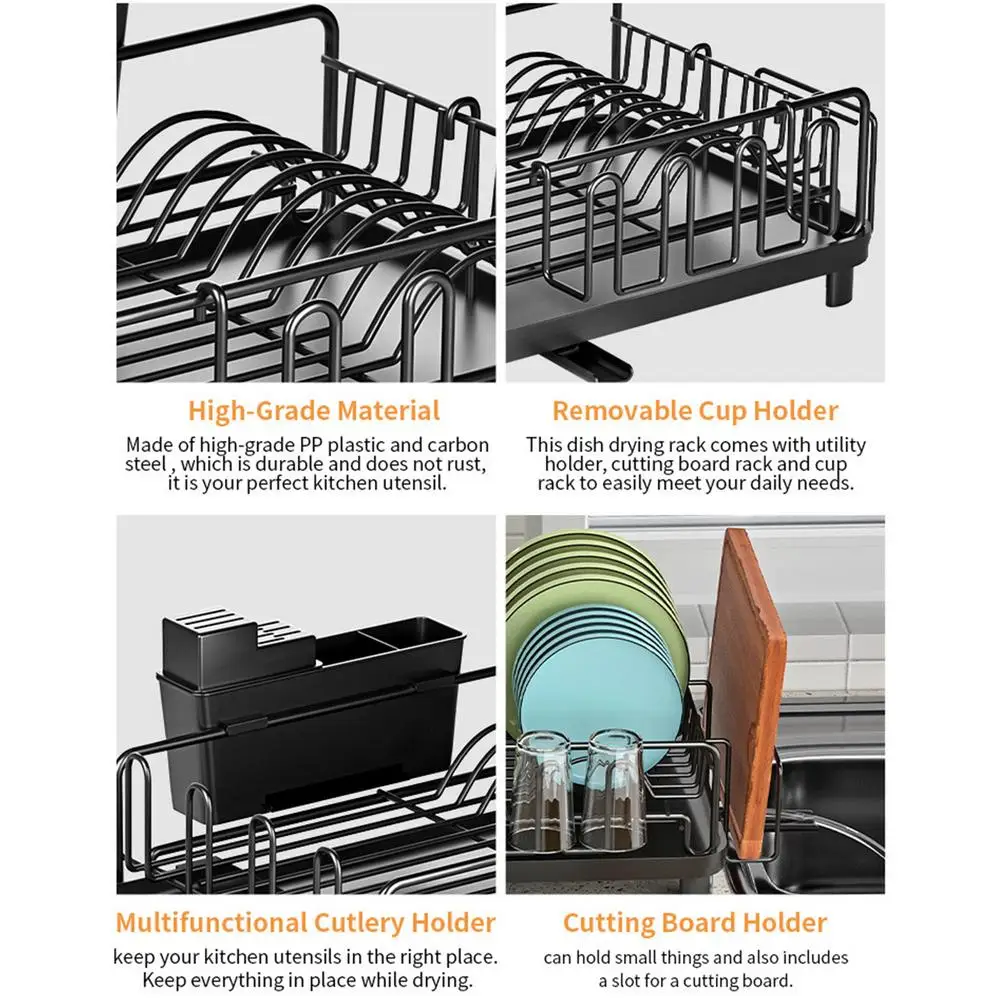 High-Grade Material

Made of high-grade PP plastic and carbon steel , which is durable and does not rust, it is your perfect kitchen utensil.

Removable Cup Holder

This dish drying rack comes with utility holder, cutting board rack and cup rack to easily meet your daily needs.

Multifunctional Cutlery Holder

keep your kitchen utensils in the right place. Keep everything in place while drying.

Cutting Board Holder

can hold small things and also includes a slot for a cutting board.